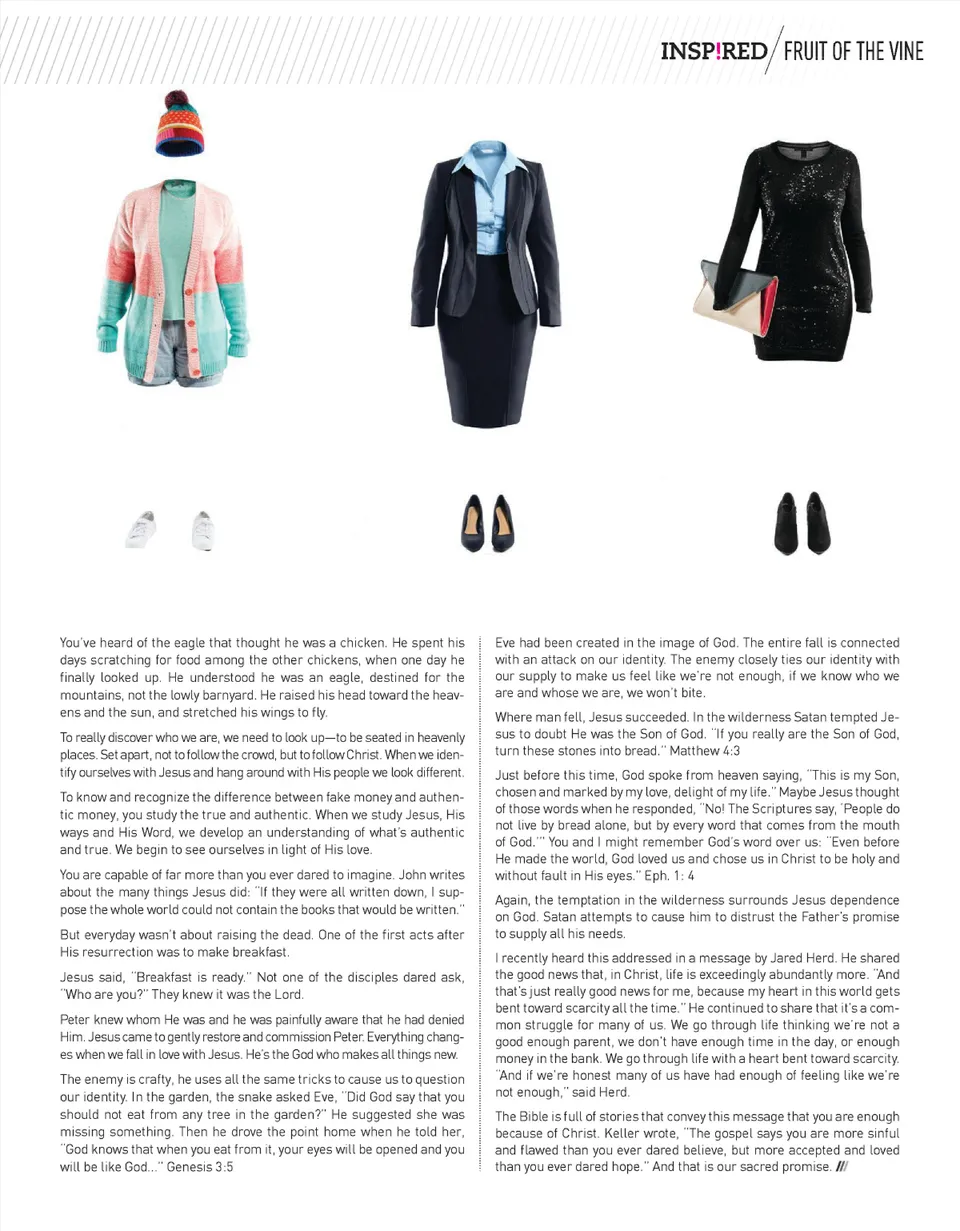 INSP!RED / FRUIT OF THE VINE

You've heard of the eagle that thought he was a chicken. He spent his days scratching for food among the other chickens, when one day he finally looked up. He understood he was an eagle, destined for the mountains, not the lowly barnyard. He raised his head toward the heavens and the sun, and stretched his wings to fly.

To really discover who we are, we need to look up—to be seated in heavenly places. Set apart, not to follow the crowd, but to follow Christ. When we identify ourselves with Jesus and hang around with His people we look different.

To know and recognize the difference between fake money and authentic money, you study the true and authentic. When we study Jesus, His ways and His Word, we develop an understanding of what's authentic and true. We begin to see ourselves in light of His love.

You are capable of far more than you ever dared to imagine. John writes about the many things Jesus did: "If they were all written down, I suppose the whole world could not contain the books that would be written."

But everyday wasn't about raising the dead. One of the first acts after His resurrection was to make breakfast.

Jesus said, "Breakfast is ready." Not one of the disciples dared ask, "Who are you?" They knew it was the Lord.

Peter knew whom He was and he was painfully aware that he had denied Him. Jesus came to gently restore and commission Peter. Everything changes when we fall in love with Jesus. He's the God who makes all things new.

The enemy is crafty, he uses all the same tricks to cause us to question our identity. In the garden, the snake asked Eve, "Did God say that you should not eat from any tree in the garden?" He suggested she was missing something. Then he drove the point home when he told her, "God knows that when you eat from it, your eyes will be opened and you will be like God..." Genesis 3:5

Eve had been created in the image of God. The entire fall is connected with an attack on our identity. The enemy closely ties our identity with our supply to make us feel like we're not enough, if we know who we are and whose we are, we won't bite.

Where man fell, Jesus succeeded. In the wilderness Satan tempted Jesus to doubt He was the Son of God. "If you really are the Son of God, turn these stones into bread." Matthew 4:3

Just before this time, God spoke from heaven saying, "This is my Son, chosen and marked by my love, delight of my life." Maybe Jesus thought of those words when he responded, "No! The Scriptures say, 'People do not live by bread alone, but by every word that comes from the mouth of God.'" You and I might remember God's word over us: "Even before He made the world, God loved us and chose us in Christ to be holy and without fault in His eyes." Eph. 1: 4

Again, the temptation in the wilderness surrounds Jesus dependence on God. Satan attempts to cause him to distrust the Father's promise to supply all his needs.

I recently heard this addressed in a message by Jared Herd. He shared the good news that, in Christ, life is exceedingly abundantly more. "And that's just really good news for me, because my heart in this world gets bent toward scarcity all the time." He continued to share that it's a common struggle for many of us. We go through life thinking we're not a good enough parent, we don't have enough time in the day, or enough money in the bank. We go through life with a heart bent toward scarcity. "And if we're honest many of us have had enough of feeling like we're not enough," said Herd.

The Bible is full of stories that convey this message that you are enough because of Christ. Keller wrote, "The gospel says you are more sinful and flawed than you ever dared believe, but more accepted and loved than you ever dared hope." And that is our sacred promise. ///